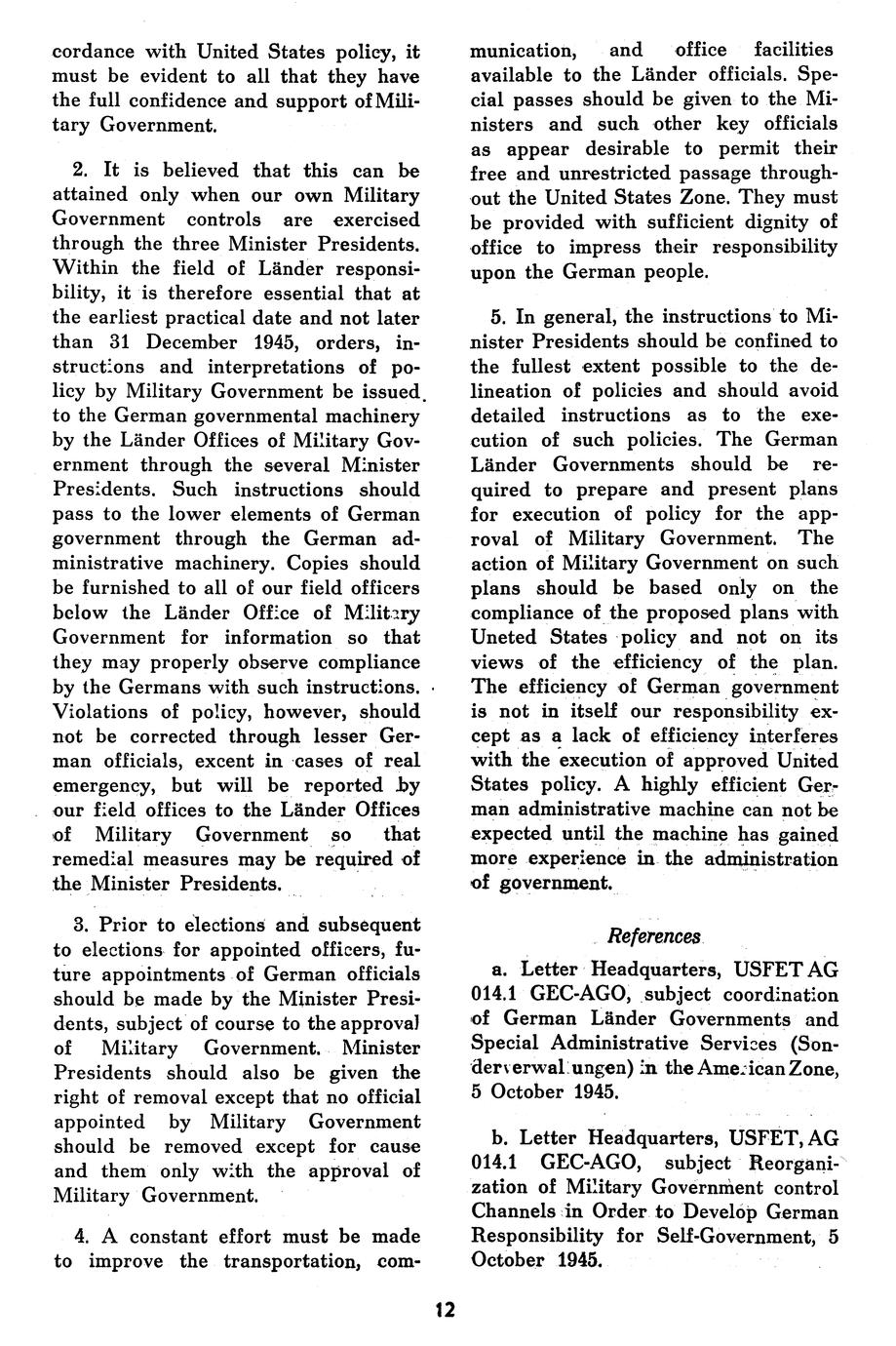 cordance with United States policy, it must be evident to all that they have the full confidence and support of Military Government.

2. It is believed that this can be attained only when our own Military Government controls are exercised through the three Minister Presidents. Within the field of Länder responsibility, it is therefore essential that at the earliest practical date and not later than 31 December 1945, orders, instructions and interpretations of policy by Military Government be issued to the German governmental machinery by the Länder Offices of Military Government through the several Minister Presidents. Such instructions should pass to the lower elements of German government through the German administrative machinery. Copies should be furnished to all of our field officers below the Länder Office of Military Government for information so that they may properly observe compliance by the Germans with such instructions. Violations of policy, however, should not be corrected through lesser German officials, excent in cases of real emergency, but will be reported by our field offices to the Länder Offices of Military Government so that remedial measures may be required of the Minister Presidents.

3. Prior to elections and subsequent to elections for appointed officers, future appointments of German officials should be made by the Minister Presidents, subject of course to the approval of Military Government. Minister Presidents should also be given the right of removal except that no official appointed by Military Government should be removed except for cause and them only with the approval of Military Government.

4. A constant effort must be made to improve the transportation, communication, and office facilities available to the Länder officials. Special passes should be given to the Ministers and such other key officials as appear desirable to permit their free and unrestricted passage throughout the United States Zone. They must be provided with sufficient dignity of office to impress their responsibility upon the German people.

5. In general, the instructions to Minister Presidents should be confined to the fullest extent possible to the delineation of policies and should avoid detailed instructions as to the execution of such policies. The German Länder Governments should be required to prepare and present plans for execution of policy for the approval of Military Government. The action of Military Government on such plans should be based only on the compliance of the proposed plans with Uneted States policy and not on its views of the efficiency of the plan. The efficiency of German government is not in itself our responsibility except as a lack of efficiency interferes with the execution of approved United States policy. A highly efficient German administrative machine can not be expected until the machine has gained more experience in the administration of government.

References

a. Letter Headquarters, USFET AG 014.1 GEC-AGO, subject coordination of German Länder Governments and Special Administrative Services (Sonderverwaltungen) in the American Zone, 5 October 1945.

b. Letter Headquarters, USFET, AG 014.1 GEC-AGO, subject Reorganization of Military Government control Channels in Order to Develop German Responsibility for Self-Government, 5 October 1945.

12